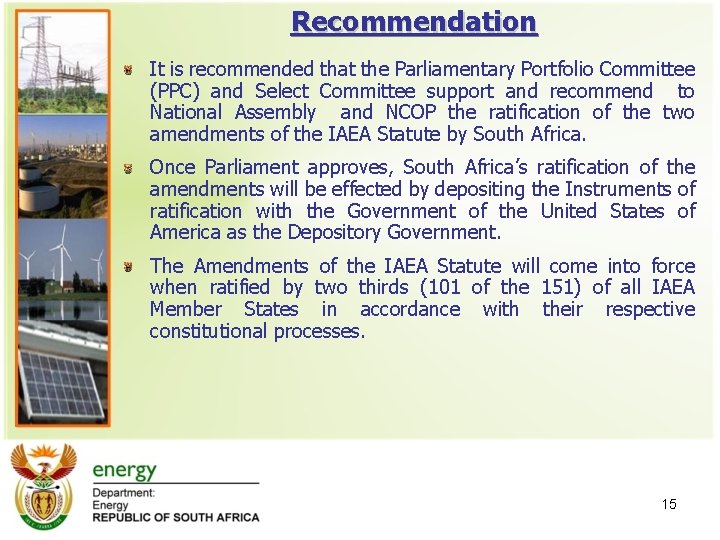 Recommendation

It is recommended that the Parliamentary Portfolio Committee (PPC) and Select Committee support and recommend to National Assembly and NCOP the ratification of the two amendments of the IAEA Statute by South Africa.

Once Parliament approves, South Africa's ratification of the amendments will be effected by depositing the Instruments of ratification with the Government of the United States of America as the Depository Government.

The Amendments of the IAEA Statute will come into force when ratified by two thirds (101 of the 151) of all IAEA Member States in accordance with their respective constitutional processes.

energy
Department:
Energy
REPUBLIC OF SOUTH AFRICA

15